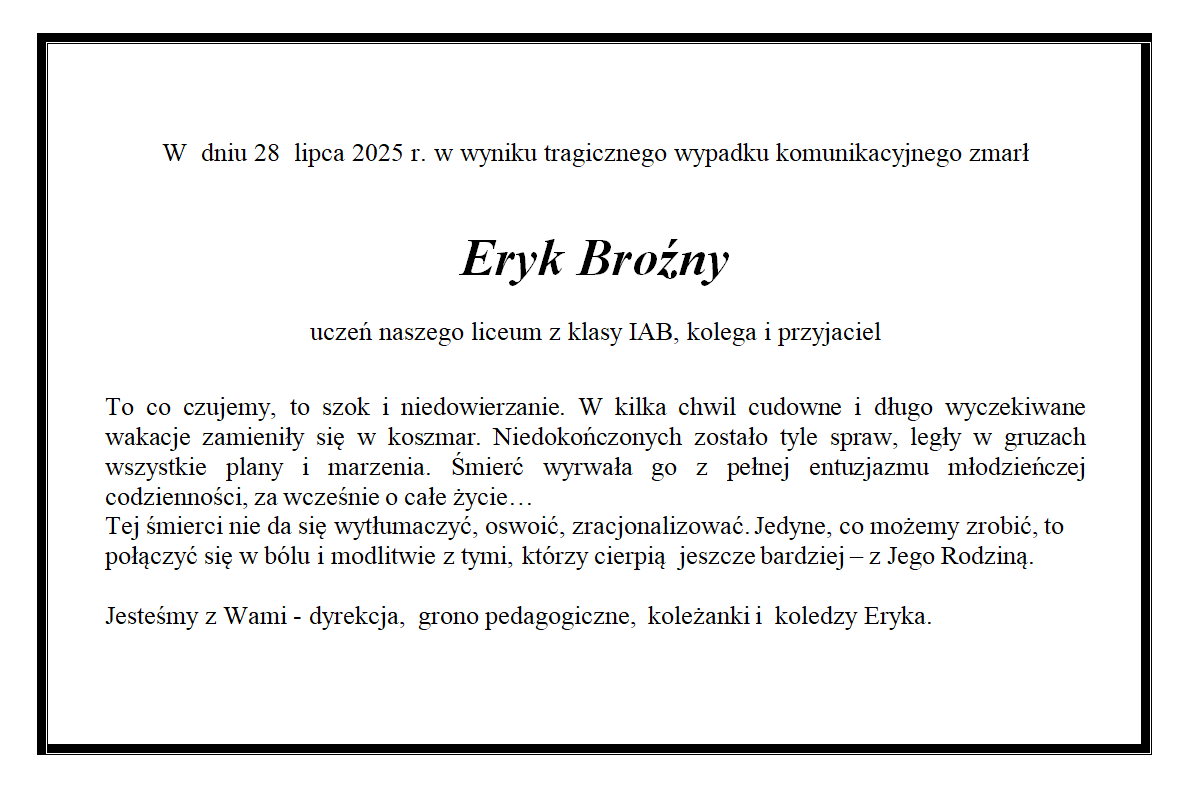 W dniu 28 lipca 2025 r. w wyniku tragicznego wypadku komunikacyjnego zmarł

Eryk Broźny

uczeń naszego liceum z klasy IAB, kolega i przyjaciel

To co czujemy, to szok i niedowierzanie. W kilka chwil cudowne i długo wyczekiwane wakacje zamieniły się w koszmar. Niedokończonych zostało tyle spraw, legły w gruzach wszystkie plany i marzenia. Śmierć wyrwała go z pełnej entuzjazmu młodzieńczej codzienności, za wcześnie o całe życie…
Tej śmierci nie da się wytłumaczyć, oswoić, zracjonalizować. Jedyne, co możemy zrobić, to połączyć się w bólu i modlitwie z tymi, którzy cierpią jeszcze bardziej – z Jego Rodziną.

Jesteśmy z Wami - dyrekcja, grono pedagogiczne, koleżanki i koledzy Eryka.